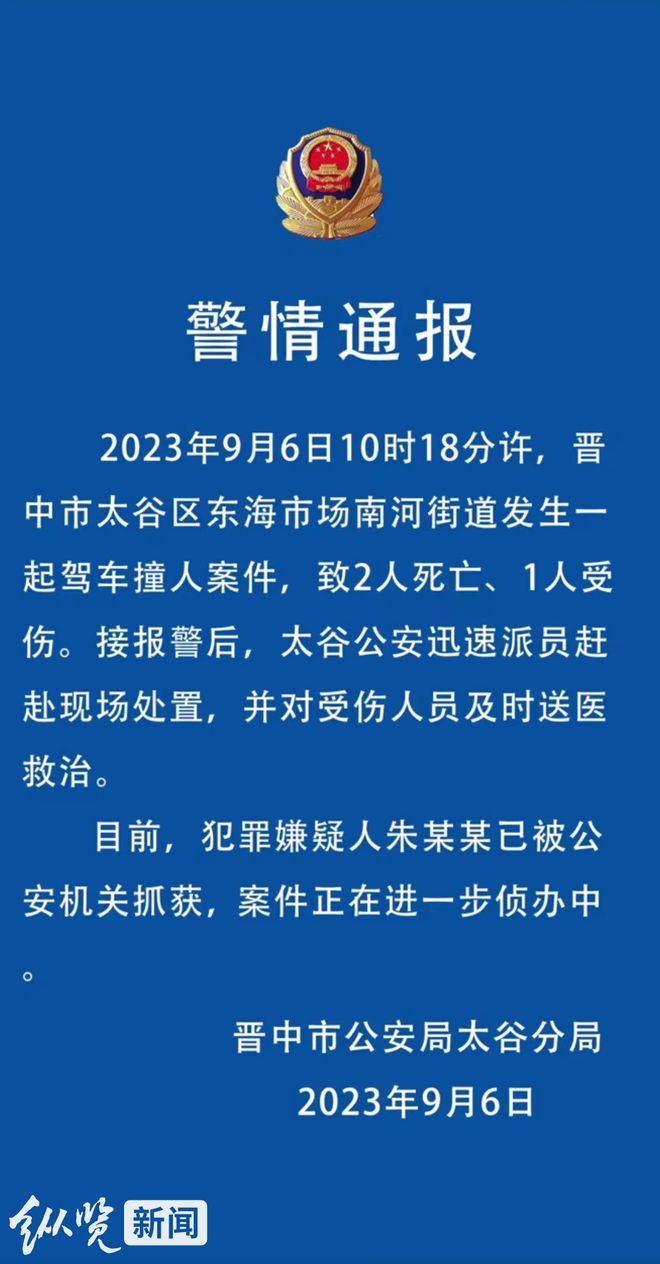 警情通报

2023年9月6日10时18分许，晋中市太谷区东海市场南河街道发生一起驾车撞人案件，致2人死亡、1人受伤。接报警后，太谷公安迅速派员赶赴现场处置，并对受伤人员及时送医救治。

目前，犯罪嫌疑人朱某某已被公安机关抓获，案件正在进一步侦办中。

晋中市公安局太谷分局
2023年9月6日

纵览 新闻